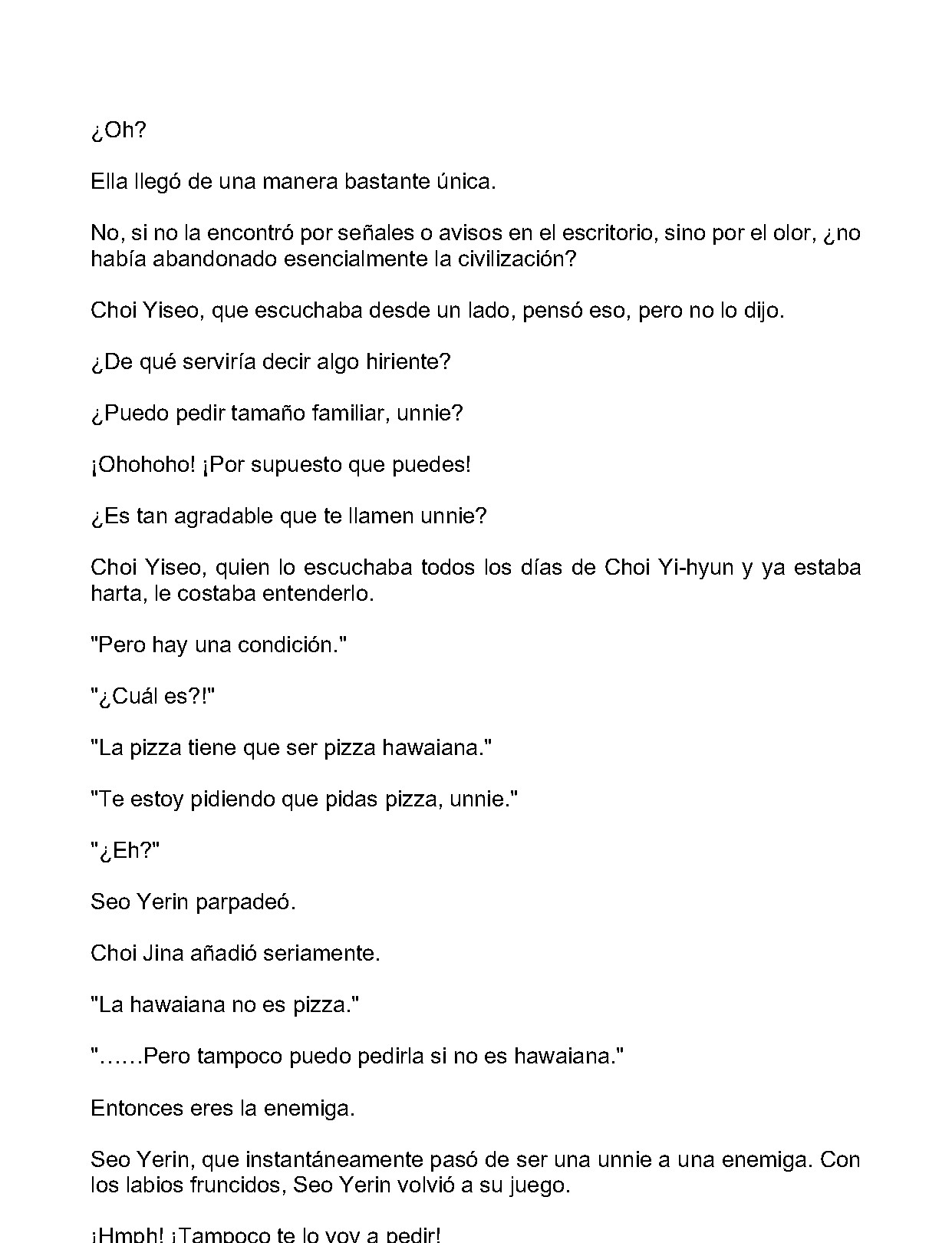 ¿Oh?

Ella llegó de una manera bastante única.

No, si no la encontró por señales o avisos en el escritorio, sino por el olor, ¿no había abandonado esencialmente la civilización?

Choi Yiseo, que escuchaba desde un lado, pensó eso, pero no lo dijo.

¿De qué serviría decir algo hiriente?

¿Puedo pedir tamaño familiar, unnie?

¡Ohohoho! ¡Por supuesto que puedes!

¿Es tan agradable que te llamen unnie?

Choi Yiseo, quien lo escuchaba todos los días de Choi Yi-hyun y ya estaba harta, le costaba entenderlo.

"Pero hay una condición."

"¿Cuál es?!"

"La pizza tiene que ser pizza hawaiana."

"Te estoy pidiendo que pidas pizza, unnie."

"¿Eh?"

Seo Yerin parpadeó.

Choi Jina añadió seriamente.

"La hawaiana no es pizza."

"……Pero tampoco puedo pedirla si no es hawaiana."

Entonces eres la enemiga.

Seo Yerin, que instantáneamente pasó de ser una unnie a una enemiga. Con los labios fruncidos, Seo Yerin volvió a su juego.

¡Hmph! ¡Tampoco te lo voy a pedir!